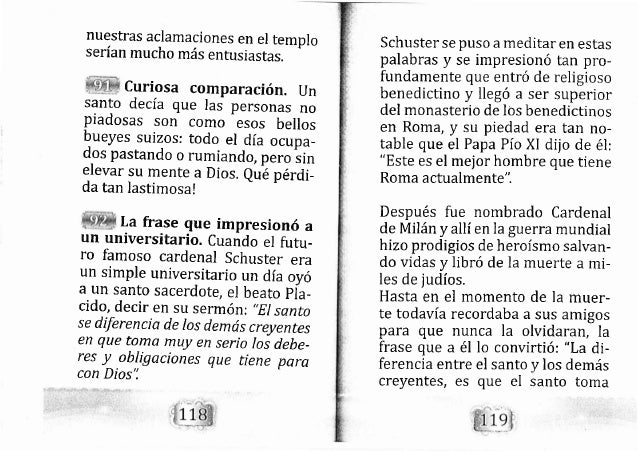 nuestras aclamaciones en el templo serían mucho más entusiastas.

91 **Curiosa comparación.** Un santo decía que las personas no piadosas son como esos bellos bueyes suizos: todo el día ocupados pastando o rumiando, pero sin elevar su mente a Dios. Qué pérdida tan lastimosa!

92 **La frase que impresionó a un universitario.** Cuando el futuro famoso cardenal Schuster era un simple universitario un día oyó a un santo sacerdote, el beato Placido, decir en su sermón: *"El santo se diferencia de los demás creyentes en que toma muy en serio los deberes y obligaciones que tiene para con Dios".*

118

Schuster se puso a meditar en estas palabras y se impresionó tan profundamente que entró de religioso benedictino y llegó a ser superior del monasterio de los benedictinos en Roma, y su piedad era tan notable que el Papa Pío XI dijo de él: "Este es el mejor hombre que tiene Roma actualmente".

Después fue nombrado Cardenal de Milán y allí en la guerra mundial hizo prodigios de heroísmo salvando vidas y libró de la muerte a miles de judíos.
Hasta en el momento de la muerte todavía recordaba a sus amigos para que nunca la olvidaran, la frase que a él lo convirtió: "La diferencia entre el santo y los demás creyentes, es que el santo toma

119